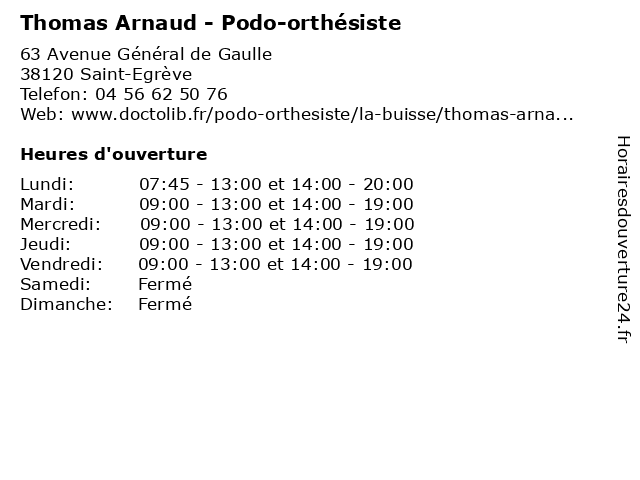 Thomas Arnaud - Podo-orthésiste

63 Avenue Général de Gaulle
38120 Saint-Egrève
Telefon: 04 56 62 50 76
Web: www.doctolib.fr/podo-orthesiste/la-buisse/thomas-arna...

Heures d'ouverture

Lundi: 07:45 - 13:00 et 14:00 - 20:00
Mardi: 09:00 - 13:00 et 14:00 - 19:00
Mercredi: 09:00 - 13:00 et 14:00 - 19:00
Jeudi: 09:00 - 13:00 et 14:00 - 19:00
Vendredi: 09:00 - 13:00 et 14:00 - 19:00
Samedi: Fermé
Dimanche: Fermé

Horairesdouverture24.fr